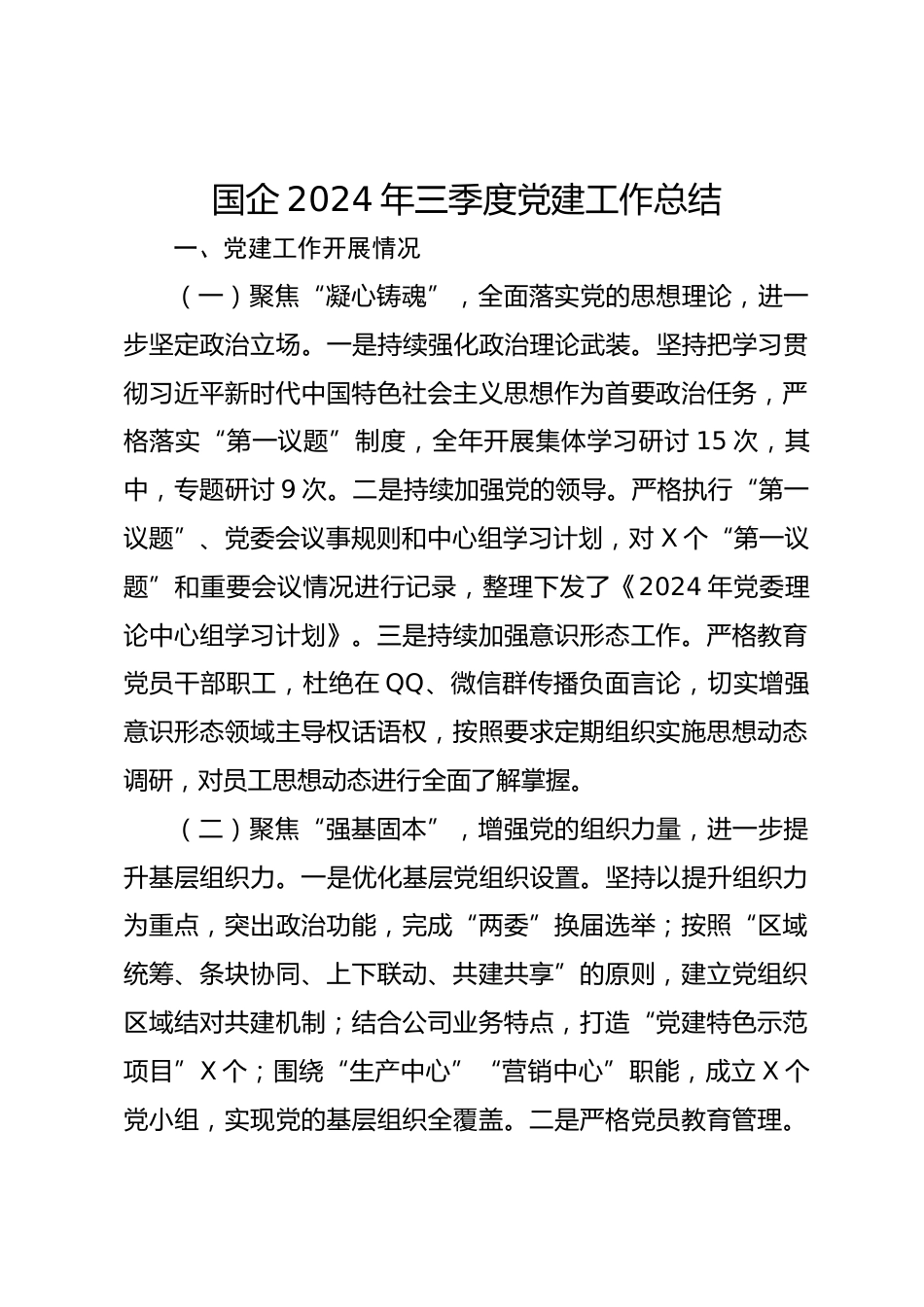 国企 2024 年三季度党建工作总结

一、党建工作开展情况

（一）聚焦“凝心铸魂”，全面落实党的思想理论，进一步坚定政治立场。一是持续强化政治理论武装。坚持把学习贯彻习近平新时代中国特色社会主义思想作为首要政治任务，严格落实“第一议题”制度，全年开展集体学习研讨 15 次，其中，专题研讨 9 次。二是持续加强党的领导。严格执行“第一议题”、党委会议事规则和中心组学习计划，对 X 个“第一议题”和重要会议情况进行记录，整理下发了《2024 年党委理论中心组学习计划》。三是持续加强意识形态工作。严格教育党员干部职工，杜绝在 QQ、微信群传播负面言论，切实增强意识形态领域主导权话语权，按照要求定期组织实施思想动态调研，对员工思想动态进行全面了解掌握。

（二）聚焦“强基固本”，增强党的组织力量，进一步提升基层组织力。一是优化基层党组织设置。坚持以提升组织力为重点，突出政治功能，完成“两委”换届选举；按照“区域统筹、条块协同、上下联动、共建共享”的原则，建立党组织区域结对共建机制；结合公司业务特点，打造“党建特色示范项目”X 个；围绕“生产中心”“营销中心”职能，成立 X 个党小组，实现党的基层组织全覆盖。二是严格党员教育管理。